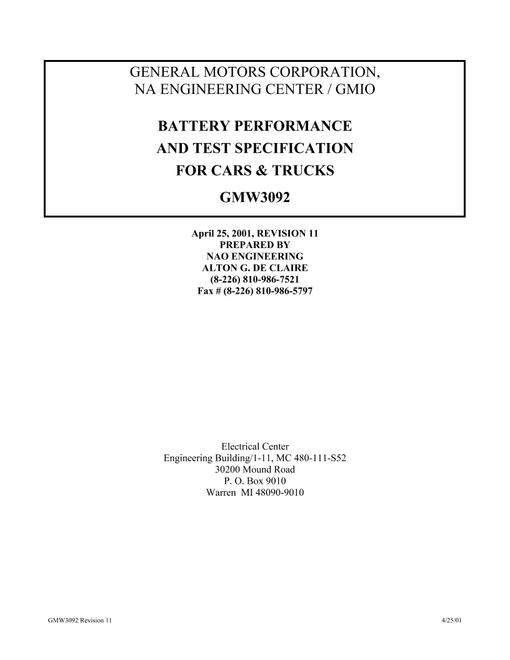 GENERAL MOTORS CORPORATION,
NA ENGINEERING CENTER / GMIO

BATTERY PERFORMANCE
AND TEST SPECIFICATION
FOR CARS & TRUCKS

GMW3092

April 25, 2001, REVISION 11
PREPARED BY
NAO ENGINEERING
ALTON G. DE CLAIRE
(8-226) 810-986-7521
Fax # (8-226) 810-986-5797

Electrical Center
Engineering Building/1-11, MC 480-111-S52
30200 Mound Road
P. O. Box 9010
Warren MI 48090-9010

GMW3092 Revision 11

4/25/01